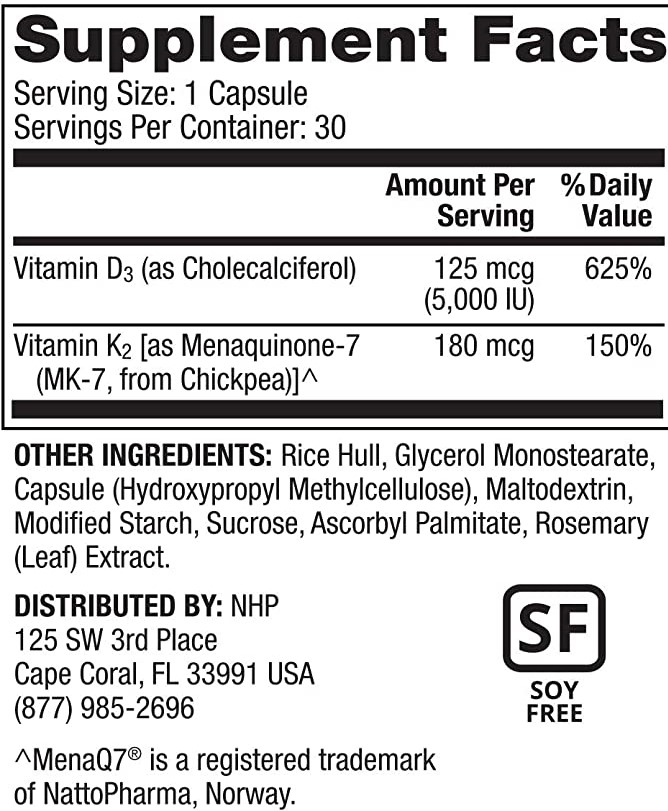 Supplement Facts

Serving Size: 1 Capsule
Servings Per Container: 30

| | Amount Per Serving | % Daily Value |
|---|---|---|
| Vitamin $D_3$ (as Cholecalciferol) | 125 mcg (5,000 IU) | 625% |
| Vitamin $K_2$ [as Menaquinone-7 (MK-7, from Chickpea)]^ | 180 mcg | 150% |

OTHER INGREDIENTS: Rice Hull, Glycerol Monostearate, Capsule (Hydroxypropyl Methylcellulose), Maltodextrin, Modified Starch, Sucrose, Ascorbyl Palmitate, Rosemary (Leaf) Extract.

DISTRIBUTED BY: NHP
125 SW 3rd Place
Cape Coral, FL 33991 USA
(877) 985-2696

SF
SOY FREE

^MenaQ7® is a registered trademark of NattoPharma, Norway.